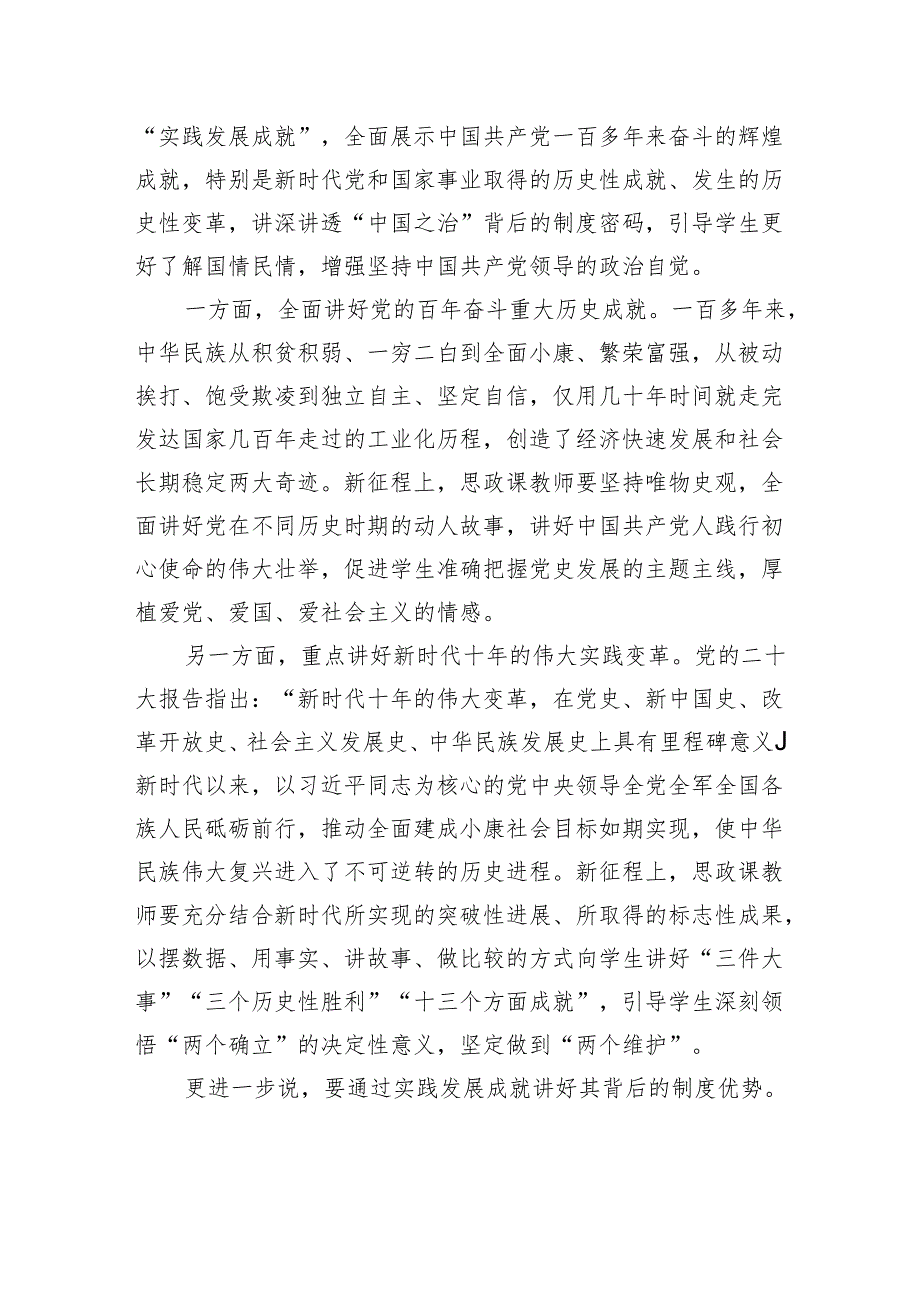 “实践发展成就”，全面展示中国共产党一百多年来奋斗的辉煌成就，特别是新时代党和国家事业取得的历史性成就、发生的历史性变革，讲深讲透“中国之治”背后的制度密码，引导学生更好了解国情民情，增强坚持中国共产党领导的政治自觉。

一方面，全面讲好党的百年奋斗重大历史成就。一百多年来，中华民族从积贫积弱、一穷二白到全面小康、繁荣富强，从被动挨打、饱受欺凌到独立自主、坚定自信，仅用几十年时间就走完发达国家几百年走过的工业化历程，创造了经济快速发展和社会长期稳定两大奇迹。新征程上，思政课教师要坚持唯物史观，全面讲好党在不同历史时期的动人故事，讲好中国共产党人践行初心使命的伟大壮举，促进学生准确把握党史发展的主题主线，厚植爱党、爱国、爱社会主义的情感。

另一方面，重点讲好新时代十年的伟大实践变革。党的二十大报告指出：“新时代十年的伟大变革，在党史、新中国史、改革开放史、社会主义发展史、中华民族发展史上具有里程碑意义J新时代以来，以习近平同志为核心的党中央领导全党全军全国各族人民砥砺前行，推动全面建成小康社会目标如期实现，使中华民族伟大复兴进入了不可逆转的历史进程。新征程上，思政课教师要充分结合新时代所实现的突破性进展、所取得的标志性成果，以摆数据、用事实、讲故事、做比较的方式向学生讲好“三件大事”“三个历史性胜利”“十三个方面成就”，引导学生深刻领悟“两个确立”的决定性意义，坚定做到“两个维护”。

更进一步说，要通过实践发展成就讲好其背后的制度优势。